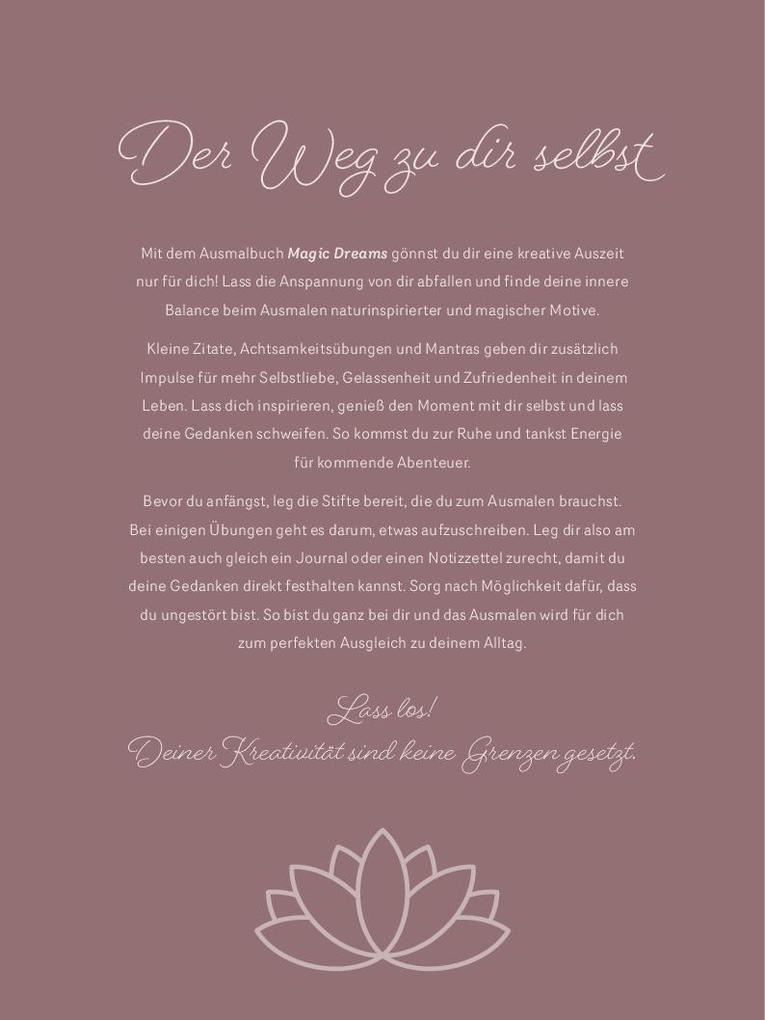 Der Weg zu dir selbst

Mit dem Ausmalbuch Magic Dreams gönnst du dir eine kreative Auszeit nur für dich! Lass die Anspannung von dir abfallen und finde deine innere Balance beim Ausmalen naturinspirierter und magischer Motive.

Kleine Zitate, Achtsamkeitsübungen und Mantras geben dir zusätzlich Impulse für mehr Selbstliebe, Gelassenheit und Zufriedenheit in deinem Leben. Lass dich inspirieren, genieß den Moment mit dir selbst und lass deine Gedanken schweifen. So kommst du zur Ruhe und tankst Energie für kommende Abenteuer.

Bevor du anfängst, leg die Stifte bereit, die du zum Ausmalen brauchst. Bei einigen Übungen geht es darum, etwas aufzuschreiben. Leg dir also am besten auch gleich ein Journal oder einen Notizzettel zurecht, damit du deine Gedanken direkt festhalten kannst. Sorg nach Möglichkeit dafür, dass du ungestört bist. So bist du ganz bei dir und das Ausmalen wird für dich zum perfekten Ausgleich zu deinem Alltag.

Lass los!
Deiner Kreativität sind keine Grenzen gesetzt.